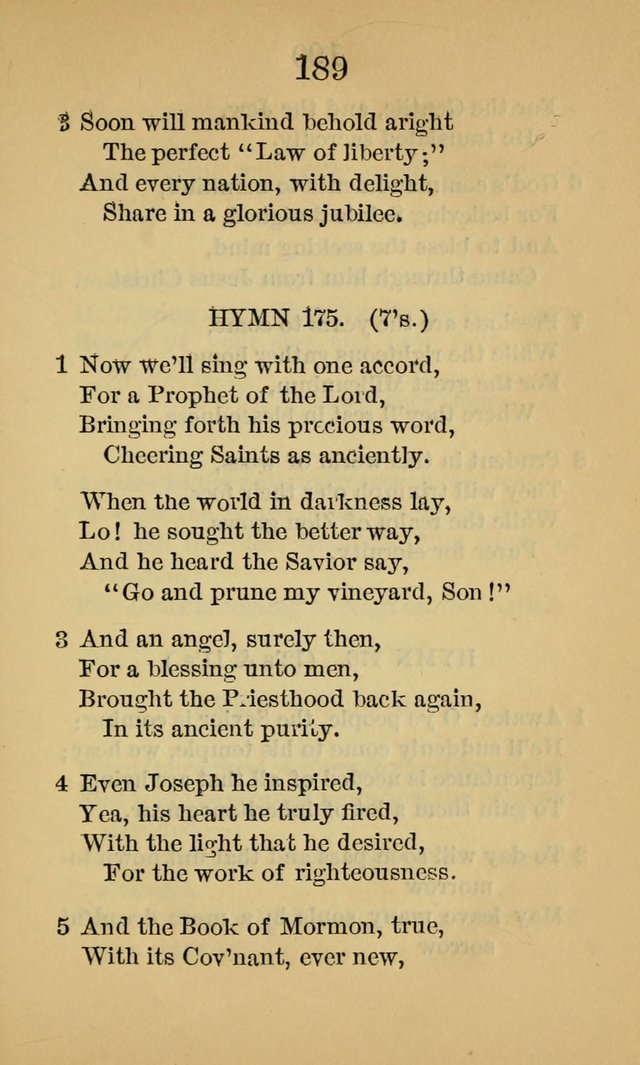 189

3 Soon will mankind behold aright
The perfect "Law of liberty;"
And every nation, with delight,
Share in a glorious jubilee.

HYMN 175. (7's.)

1 Now we'll sing with one accord,
For a Prophet of the Lord,
Bringing forth his precious word,
Cheering Saints as anciently.

When the world in darkness lay,
Lo! he sought the better way,
And he heard the Savior say,
"Go and prune my vineyard, Son!"

3 And an angel, surely then,
For a blessing unto men,
Brought the Priesthood back again,
In its ancient purity.

4 Even Joseph he inspired,
Yea, his heart he truly fired,
With the light that he desired,
For the work of righteousness.

5 And the Book of Mormon, true,
With its Cov'nant, ever new,